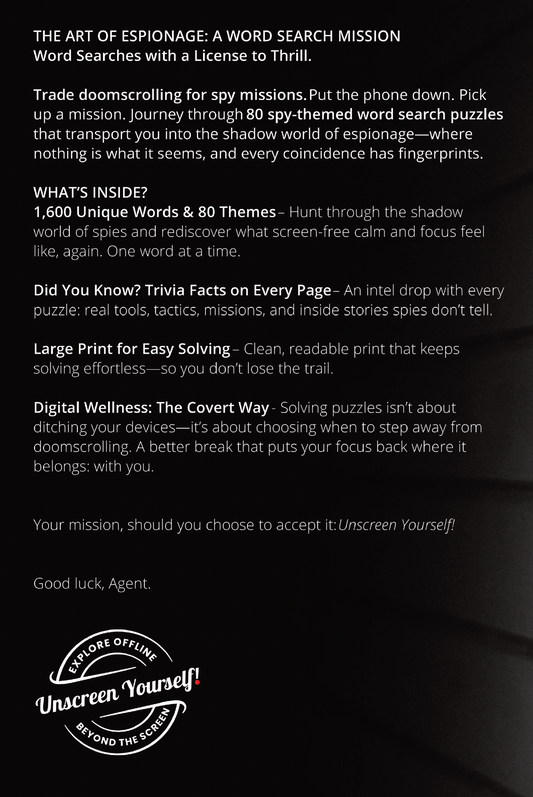 THE ART OF ESPIONAGE: A WORD SEARCH MISSION
Word Searches with a License to Thrill.

Trade doomscrolling for spy missions. Put the phone down. Pick up a mission. Journey through 80 spy-themed word search puzzles that transport you into the shadow world of espionage—where nothing is what it seems, and every coincidence has fingerprints.

WHAT'S INSIDE?
1,600 Unique Words & 80 Themes – Hunt through the shadow world of spies and rediscover what screen-free calm and focus feel like, again. One word at a time.

Did You Know? Trivia Facts on Every Page – An intel drop with every puzzle: real tools, tactics, missions, and inside stories spies don't tell.

Large Print for Easy Solving – Clean, readable print that keeps solving effortless—so you don't lose the trail.

Digital Wellness: The Covert Way - Solving puzzles isn't about ditching your devices—it's about choosing when to step away from doomscrolling. A better break that puts your focus back where it belongs: with you.

Your mission, should you choose to accept it: Unscreen Yourself!

Good luck, Agent.

EXPLORE OFFLINE
Unscreen Yourself!
BEYOND THE SCREEN